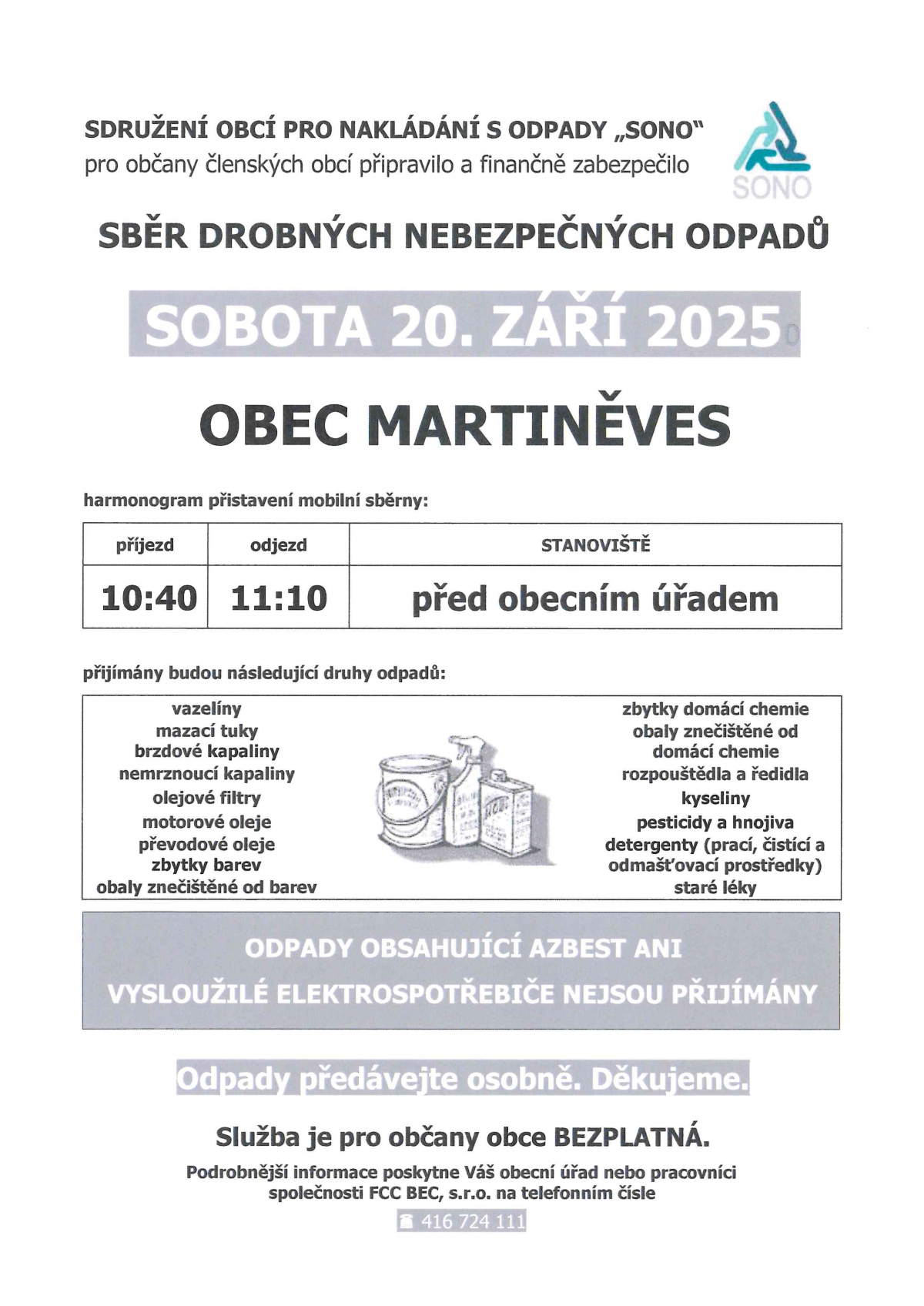 SDRUŽENÍ OBCÍ PRO NAKLÁDÁNÍ S ODPADY „SONO"
pro občany členských obcí připravilo a finančně zabezpečilo

SONO

SBĚR DROBNÝCH NEBEZPEČNÝCH ODPADŮ

SOBOTA 20. ZÁŘÍ 2025

OBEC MARTINĚVES

harmonogram přistavení mobilní sběrny:

| příjezd | odjezd | STANOVIŠTĚ |
|---|---|---|
| 10:40 | 11:10 | před obecním úřadem |

přijímány budou následující druhy odpadů:

vazelíny
mazací tuky
brzdové kapaliny
nemrznoucí kapaliny
olejové filtry
motorové oleje
převodové oleje
zbytky barev
obaly znečištěné od barev

zbytky domácí chemie
obaly znečištěné od domácí chemie
rozpouštědla a ředidla
kyseliny
pesticidy a hnojiva
detergenty (prací, čistící a odmašťovací prostředky)
staré léky

ODPADY OBSAHUJÍCÍ AZBEST ANI VYSLOUŽILÉ ELEKTROSPOTŘEBIČE NEJSOU PŘIJÍMÁNY

Odpady předávejte osobně. Děkujeme.

Služba je pro občany obce BEZPLATNÁ.

Podrobnější informace poskytne Váš obecní úřad nebo pracovníci společnosti FCC BEC, s.r.o. na telefonním čísle

☎ 416 724 111